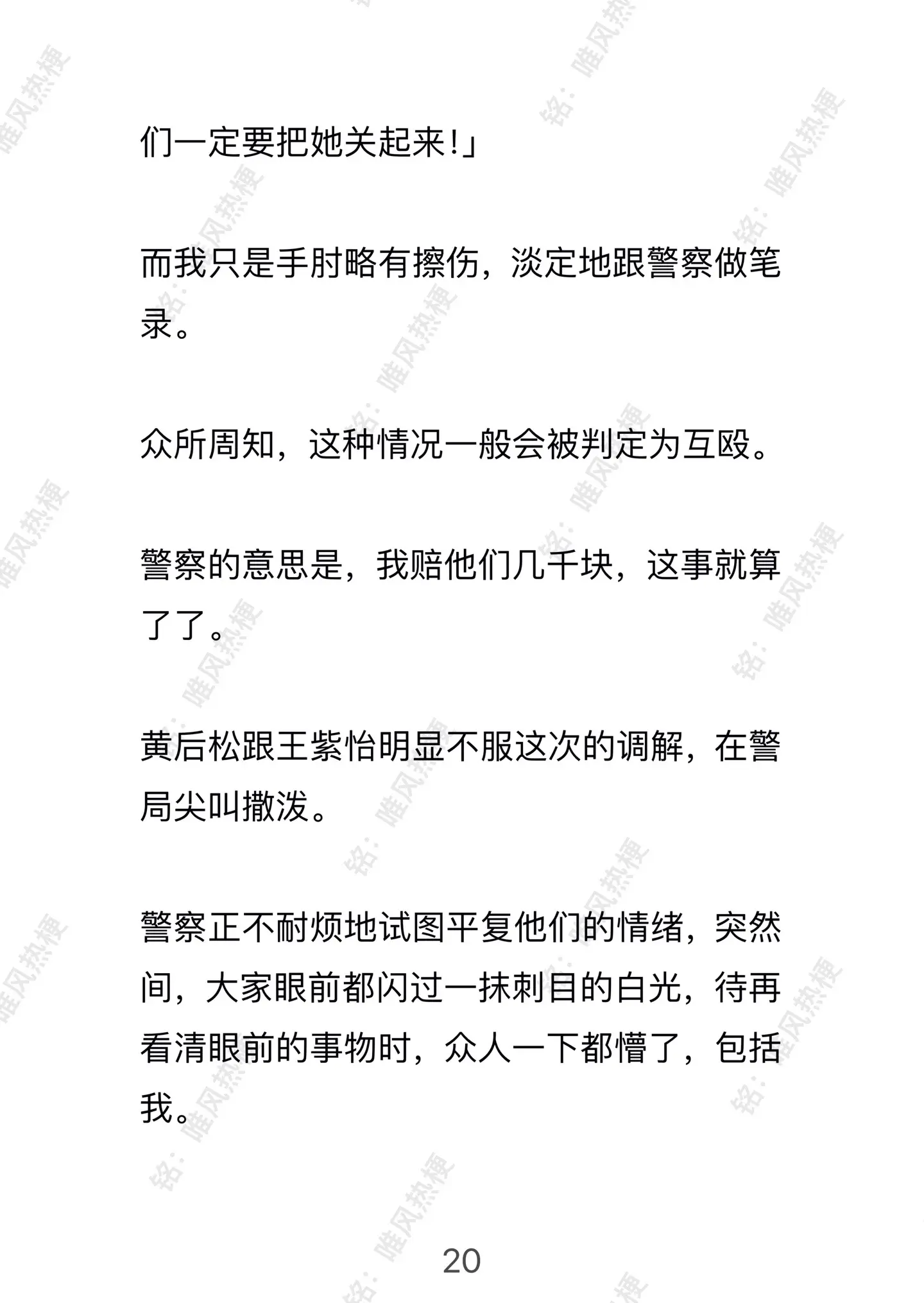 们一定要把她关起来!」

而我只是手肘略有擦伤，淡定地跟警察做笔录。

众所周知，这种情况一般会被判定为互殴。

警察的意思是，我赔他们几千块，这事就算了了。

黄后松跟王紫怡明显不服这次的调解，在警局尖叫撒泼。

警察正不耐烦地试图平复他们的情绪，突然间，大家眼前都闪过一抹刺目的白光，待再看清眼前的事物时，众人一下都懵了，包括我。

20

铭：唯风热梗